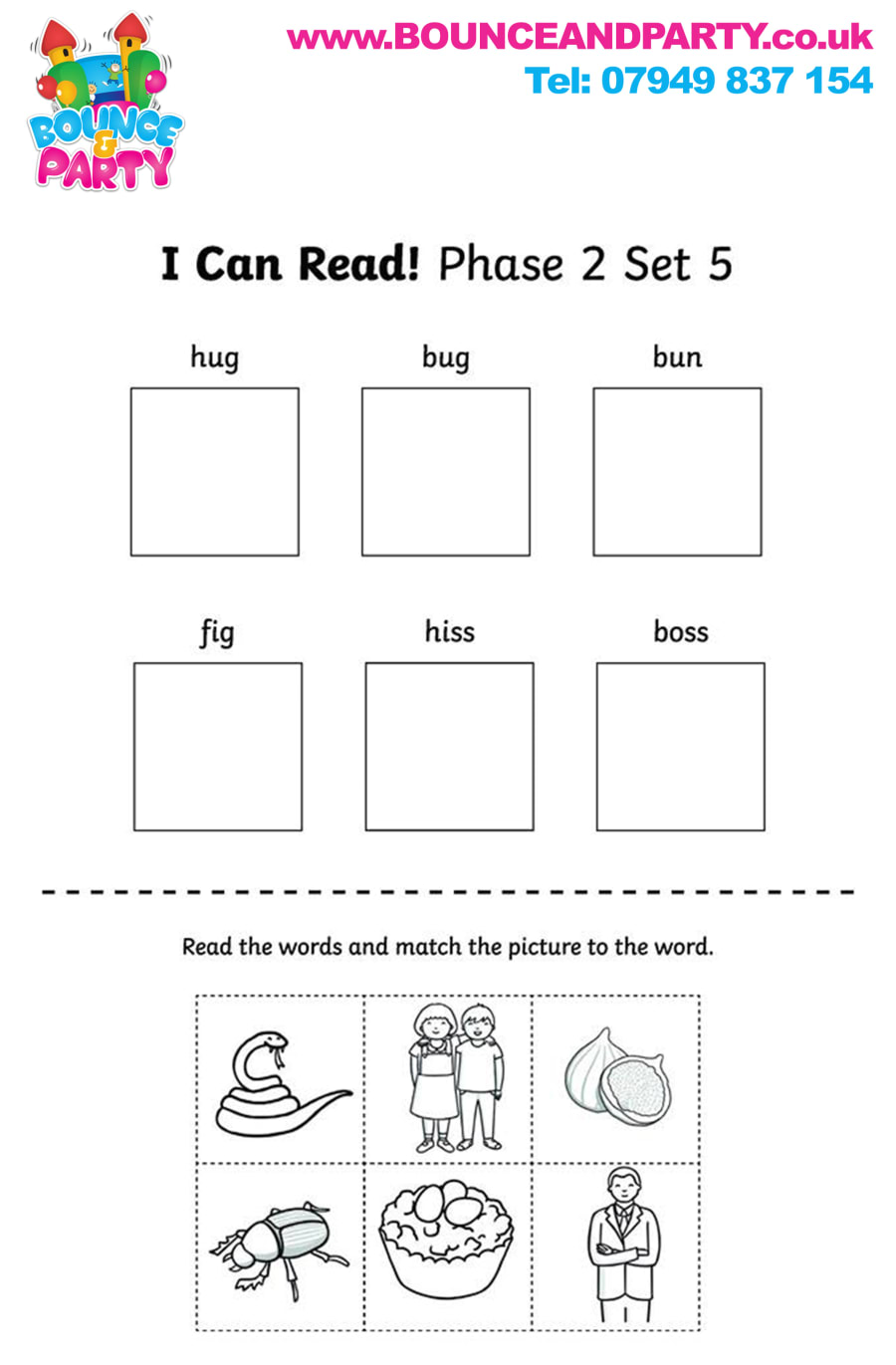 BOUNCE & PARTY

www.BOUNCEANDPARTY.co.uk
Tel: 07949 837 154

I Can Read! Phase 2 Set 5

hug

bug

bun

fig

hiss

boss

Read the words and match the picture to the word.